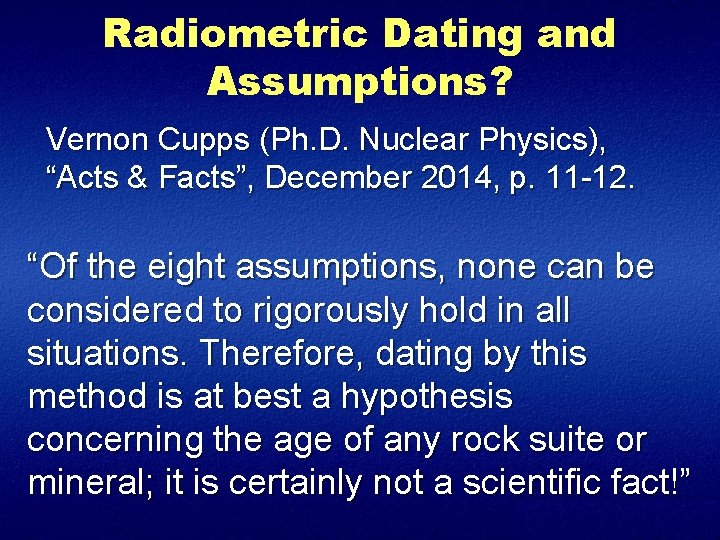 Radiometric Dating and Assumptions?

Vernon Cupps (Ph.D. Nuclear Physics), “Acts & Facts”, December 2014, p. 11-12.

“Of the eight assumptions, none can be considered to rigorously hold in all situations. Therefore, dating by this method is at best a hypothesis concerning the age of any rock suite or mineral; it is certainly not a scientific fact!”